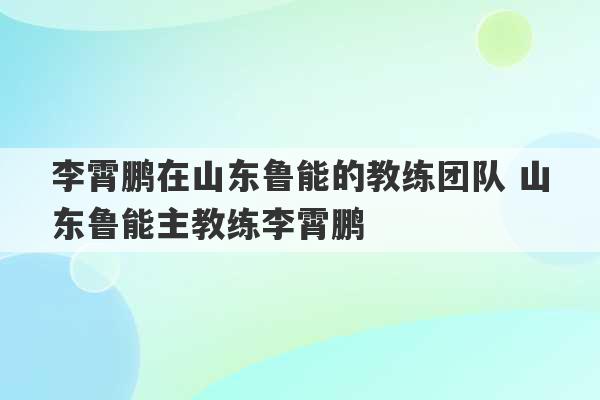 李霄鹏在山东鲁能的教练团队 山东鲁能主教练李霄鹏